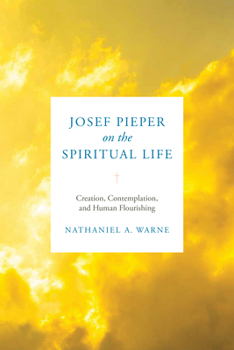 JOSEF PIEPER
on the
SPIRITUAL LIFE

†

Creation, Contemplation, and Human Flourishing

NATHANIEL A. WARNE